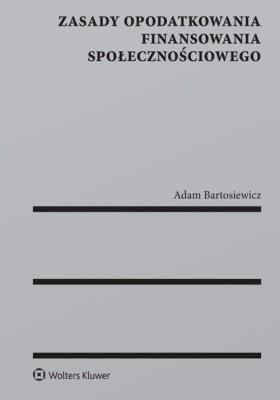 ZASADY OPODATKOWANIA FINANSOWANIA SPOŁECZNOŚCIOWEGO

Adam Bartosiewicz

Wolters Kluwer